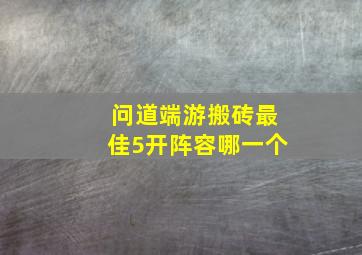 问道端游搬砖最佳5开阵容哪一个